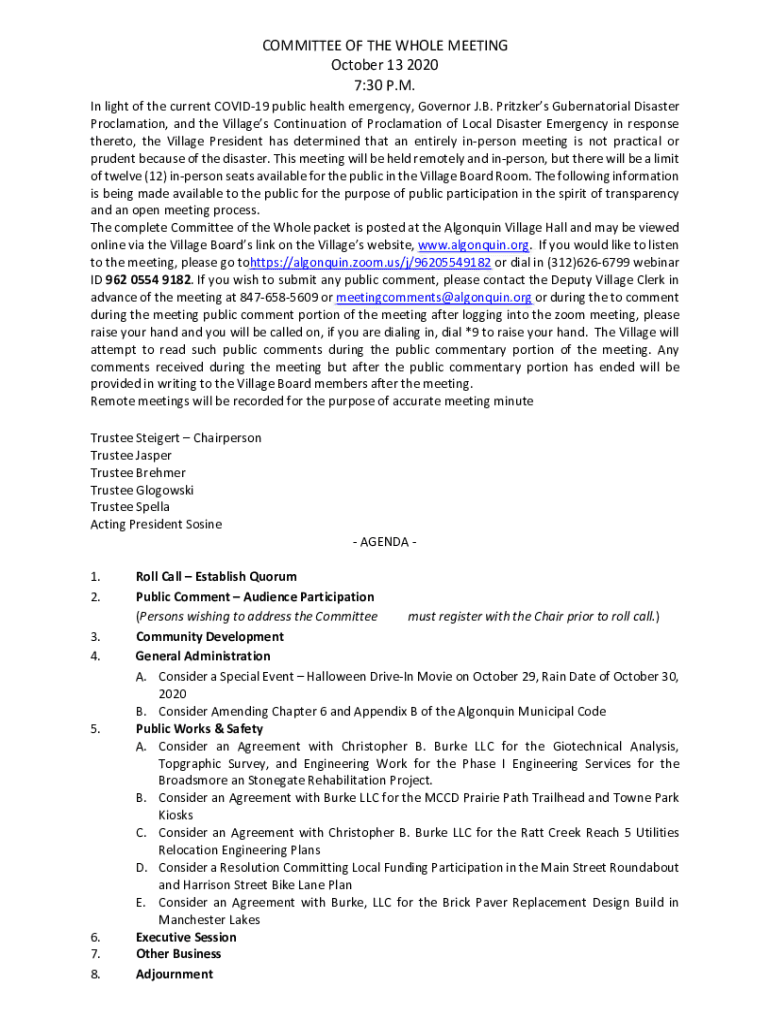 COMMITTEE OF THE WHOLE MEETING
October 13 2020
7:30 P.M.

In light of the current COVID-19 public health emergency, Governor J.B. Pritzker's Gubernatorial Disaster Proclamation, and the Village's Continuation of Proclamation of Local Disaster Emergency in response thereto, the Village President has determined that an entirely in-person meeting is not practical or prudent because of the disaster. This meeting will be held remotely and in-person, but there will be a limit of twelve (12) in-person seats available for the public in the Village Board Room. The following information is being made available to the public for the purpose of public participation in the spirit of transparency and an open meeting process.
The complete Committee of the Whole packet is posted at the Algonquin Village Hall and may be viewed online via the Village Board's link on the Village's website, www.algonquin.org. If you would like to listen to the meeting, please go tohttps://algonquin.zoom.us/j/96205549182 or dial in (312)626-6799 webinar ID 962 0554 9182. If you wish to submit any public comment, please contact the Deputy Village Clerk in advance of the meeting at 847-658-5609 or meetingcomments@algonquin.org or during the to comment during the meeting public comment portion of the meeting after logging into the zoom meeting, please raise your hand and you will be called on, if you are dialing in, dial *9 to raise your hand. The Village will attempt to read such public comments during the public commentary portion of the meeting. Any comments received during the meeting but after the public commentary portion has ended will be provided in writing to the Village Board members after the meeting.
Remote meetings will be recorded for the purpose of accurate meeting minute

Trustee Steigert – Chairperson
Trustee Jasper
Trustee Brehmer
Trustee Glogowski
Trustee Spella
Acting President Sosine

- AGENDA -

1. Roll Call – Establish Quorum
2. Public Comment – Audience Participation
(Persons wishing to address the Committee must register with the Chair prior to roll call.)
3. Community Development
4. General Administration
A. Consider a Special Event – Halloween Drive-In Movie on October 29, Rain Date of October 30, 2020
B. Consider Amending Chapter 6 and Appendix B of the Algonquin Municipal Code
5. Public Works & Safety
A. Consider an Agreement with Christopher B. Burke LLC for the Giotechnical Analysis, Topgraphic Survey, and Engineering Work for the Phase I Engineering Services for the Broadsmore an Stonegate Rehabilitation Project.
B. Consider an Agreement with Burke LLC for the MCCD Prairie Path Trailhead and Towne Park Kiosks
C. Consider an Agreement with Christopher B. Burke LLC for the Ratt Creek Reach 5 Utilities Relocation Engineering Plans
D. Consider a Resolution Committing Local Funding Participation in the Main Street Roundabout and Harrison Street Bike Lane Plan
E. Consider an Agreement with Burke, LLC for the Brick Paver Replacement Design Build in Manchester Lakes
6. Executive Session
7. Other Business
8. Adjournment